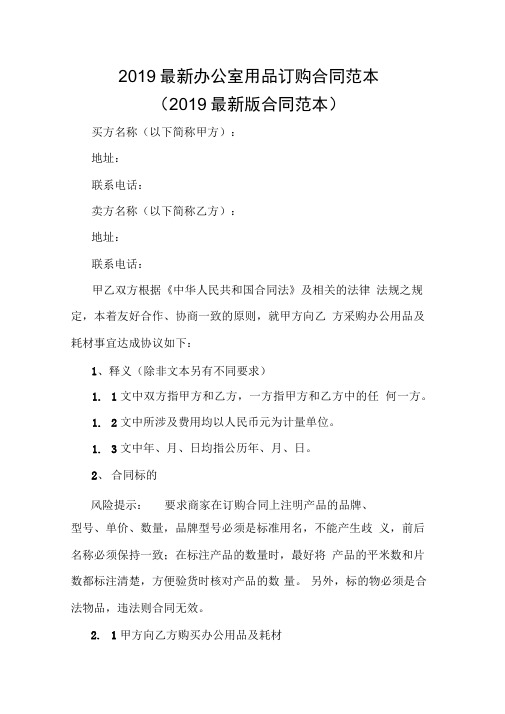 2019 最新办公室用品订购合同范本
（2019 最新版合同范本）

买方名称（以下简称甲方）：

地址：

联系电话：

卖方名称（以下简称乙方）：

地址：

联系电话：

甲乙双方根据《中华人民共和国合同法》及相关的法律 法规之规定，本着友好合作、协商一致的原则，就甲方向乙 方采购办公用品及耗材事宜达成协议如下：

1、释义（除非文本另有不同要求）

1. 1 文中双方指甲方和乙方，一方指甲方和乙方中的任 何一方。

1. 2 文中所涉及费用均以人民币元为计量单位。

1. 3 文中年、月、日均指公历年、月、日。

2、 合同标的

风险提示： 要求商家在订购合同上注明产品的品牌、型号、单价、数量，品牌型号必须是标准用名，不能产生歧 义，前后名称必须保持一致；在标注产品的数量时，最好将 产品的平米数和片数都标注清楚，方便验货时核对产品的数 量。 另外，标的物必须是合法物品，违法则合同无效。

2. 1 甲方向乙方购买办公用品及耗材